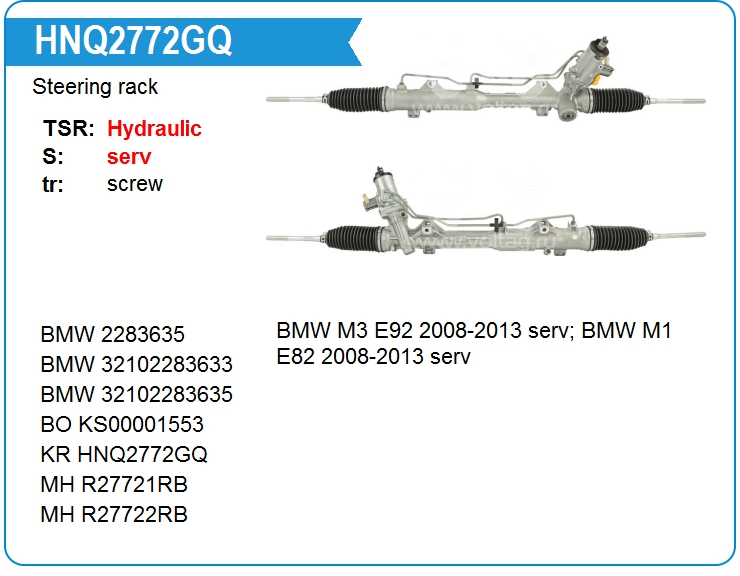 HNQ2772GQ

Steering rack

TSR: Hydraulic
S: serv
tr: screw

BMW 2283635
BMW 32102283633
BMW 32102283635
BO KS00001553
KR HNQ2772GQ
MH R27721RB
MH R27722RB

BMW M3 E92 2008-2013 serv; BMW M1 E82 2008-2013 serv

www.voltag.ru